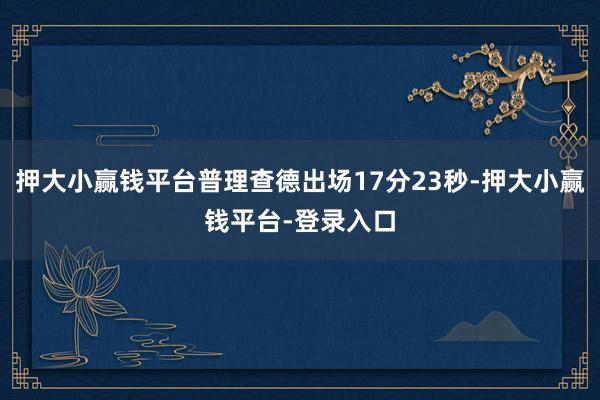 押大小赢钱平台普理查德出场17分23秒-押大小赢钱平台-登录入口